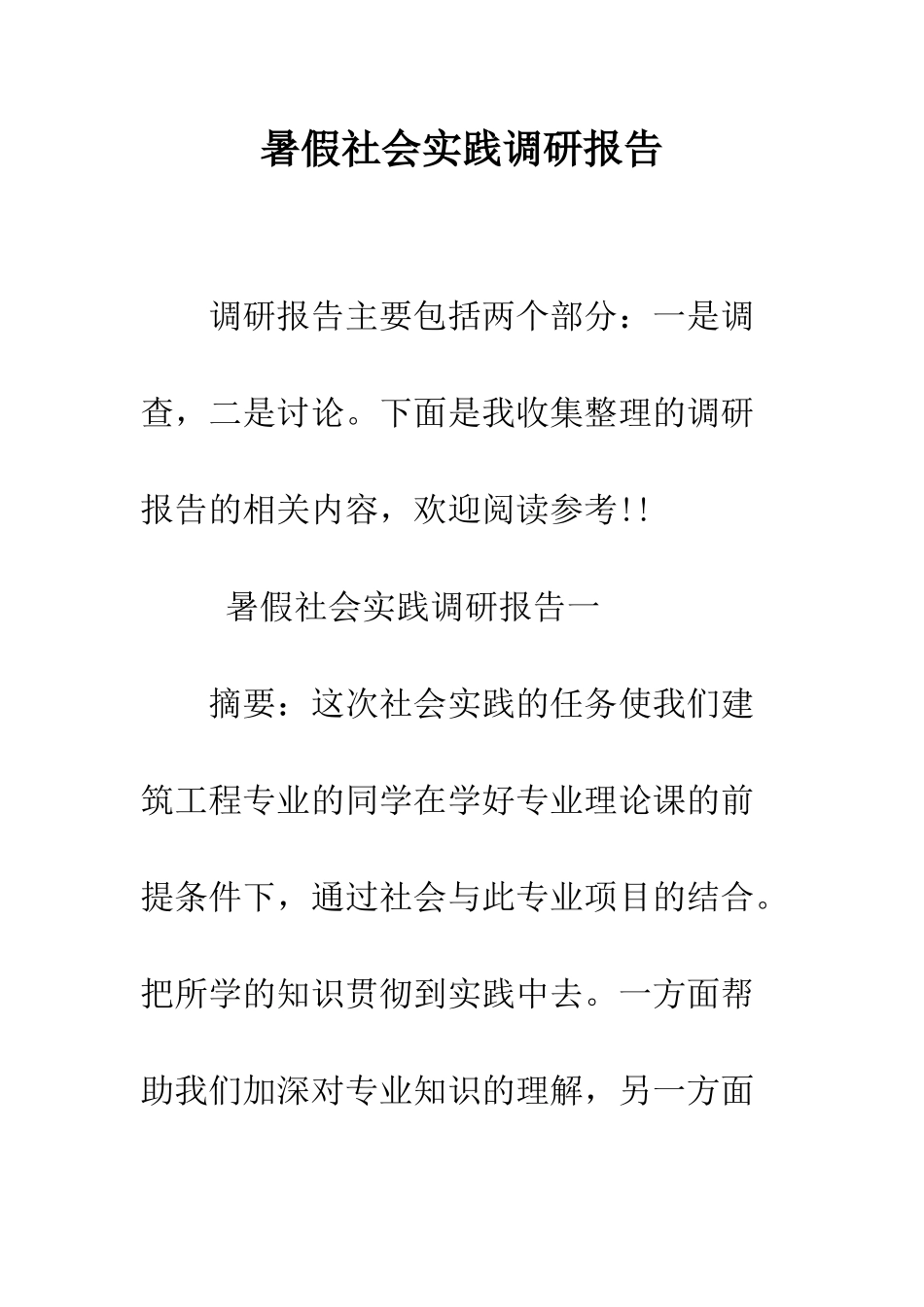 暑假社会实践调研报告

调研报告主要包括两个部分：一是调查，二是讨论。下面是我收集整理的调研报告的相关内容，欢迎阅读参考!!

暑假社会实践调研报告一

摘要：这次社会实践的任务使我们建筑工程专业的同学在学好专业理论课的前提条件下，通过社会与此专业项目的结合。把所学的知识贯彻到实践中去。一方面帮助我们加深对专业知识的理解，另一方面